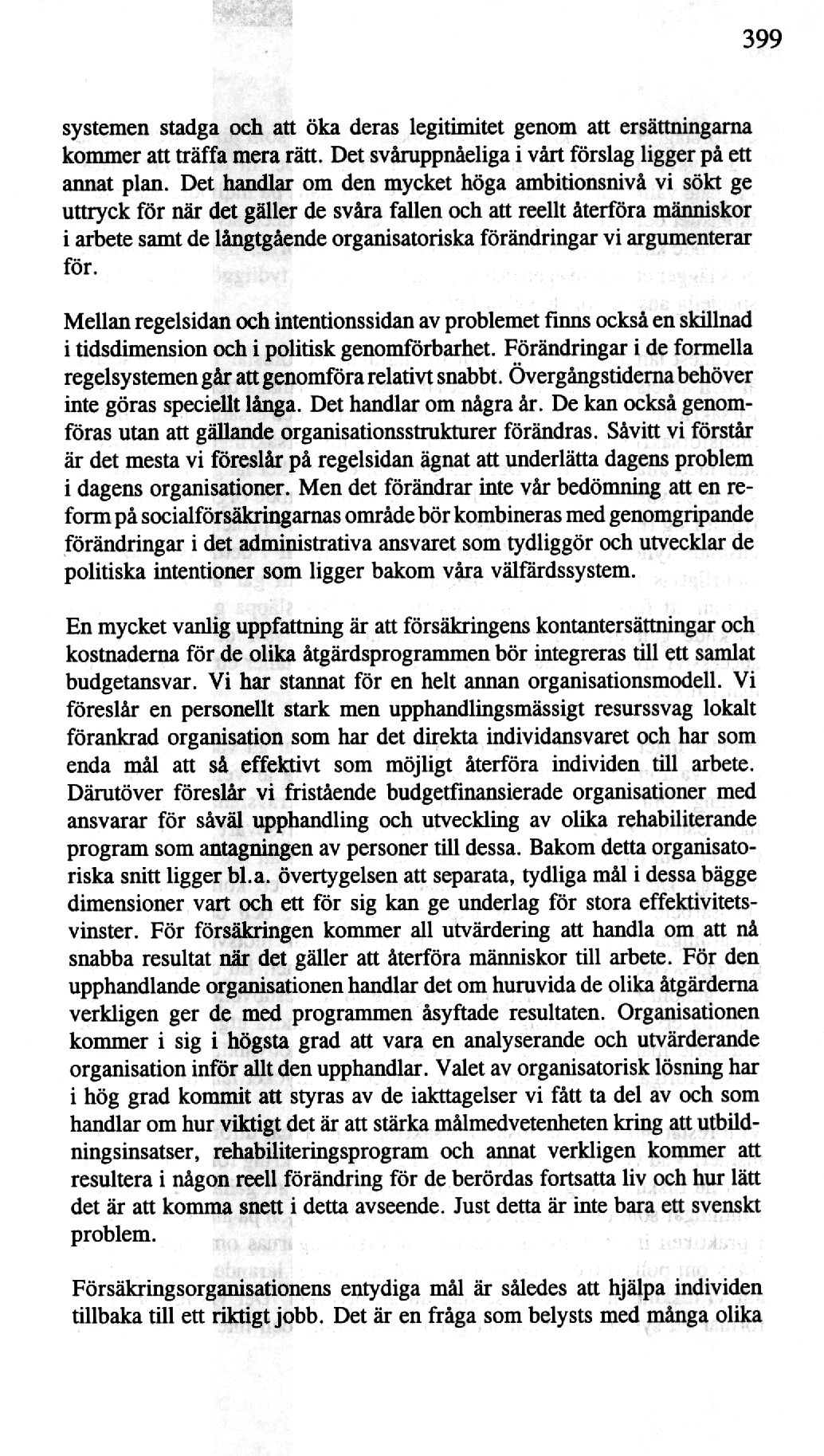 399

systemen stadga och att öka deras legitimitet genom att ersättningarna kommer att träffa mera rätt. Det svåruppnåeliga i vårt förslag ligger på ett annat plan. Det handlar om den mycket höga ambitionsnivå vi sökt ge uttryck för när det gäller de svåra fallen och att reellt återföra människor i arbete samt de långtgående organisatoriska förändringar vi argumenterar för.

Mellan regelsidan och intentionssidan av problemet finns också en skillnad i tidsdimension och i politisk genomförbarhet. Förändringar i de formella regelsystemen går att genomföra relativt snabbt. Övergångstiderna behöver inte göras speciellt långa. Det handlar om några år. De kan också genomföras utan att gällande organisationsstrukturer förändras. Såvitt vi förstår är det mesta vi föreslår på regelsidan ägnat att underlätta dagens problem i dagens organisationer. Men det förändrar inte vår bedömning att en reform på socialförsäkringarnas område bör kombineras med genomgripande förändringar i det administrativa ansvaret som tydliggör och utvecklar de politiska intentioner som ligger bakom våra välfärdssystem.

En mycket vanlig uppfattning är att försäkringens kontantersättningar och kostnaderna för de olika åtgärdsprogrammen bör integreras till ett samlat budgetansvar. Vi har stannat för en helt annan organisationsmodell. Vi föreslår en personellt stark men upphandlingsmässigt resurssvag lokalt förankrad organisation som har det direkta individansvaret och har som enda mål att så effektivt som möjligt återföra individen till arbete. Därutöver föreslår vi fristående budgetfinansierade organisationer med ansvarar för såväl upphandling och utveckling av olika rehabiliterande program som antagningen av personer till dessa. Bakom detta organisatoriska snitt ligger bl.a. övertygelsen att separata, tydliga mål i dessa bägge dimensioner vart och ett för sig kan ge underlag för stora effektivitetsvinster. För försäkringen kommer all utvärdering att handla om att nå snabba resultat när det gäller att återföra människor till arbete. För den upphandlande organisationen handlar det om huruvida de olika åtgärderna verkligen ger de med programmen åsyftade resultaten. Organisationen kommer i sig i högsta grad att vara en analyserande och utvärderande organisation inför allt den upphandlar. Valet av organisatorisk lösning har i hög grad kommit att styras av de iakttagelser vi fått ta del av och som handlar om hur viktigt det är att stärka målmedvetenheten kring att utbildningsinsatser, rehabiliteringsprogram och annat verkligen kommer att resultera i någon reell förändring för de berördas fortsatta liv och hur lätt det är att komma snett i detta avseende. Just detta är inte bara ett svenskt problem.

Försäkringsorganisationens entydiga mål är således att hjälpa individen tillbaka till ett riktigt jobb. Det är en fråga som belysts med många olika